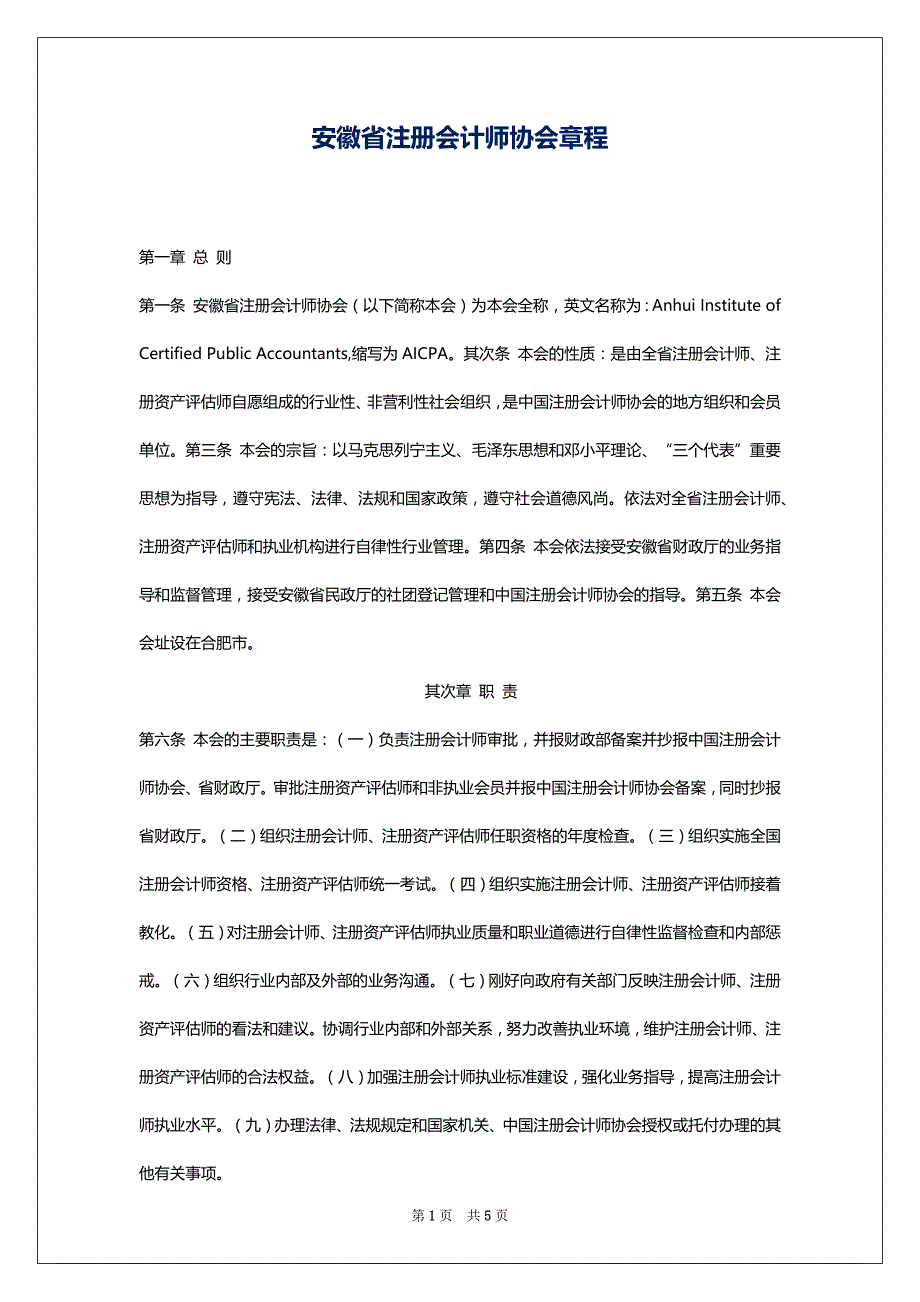 安徽省注册会计师协会章程

第一章 总 则

第一条 安徽省注册会计师协会（以下简称本会）为本会全称，英文名称为：Anhui Institute of Certified Public Accountants,缩写为 AICPA。其次条 本会的性质：是由全省注册会计师、注册资产评估师自愿组成的行业性、非营利性社会组织，是中国注册会计师协会的地方组织和会员单位。第三条 本会的宗旨：以马克思列宁主义、毛泽东思想和邓小平理论、“三个代表”重要思想为指导，遵守宪法、法律、法规和国家政策，遵守社会道德风尚。依法对全省注册会计师、注册资产评估师和执业机构进行自律性行业管理。第四条 本会依法接受安徽省财政厅的业务指导和监督管理，接受安徽省民政厅的社团登记管理和中国注册会计师协会的指导。第五条 本会会址设在合肥市。

其次章 职 责

第六条 本会的主要职责是：（一）负责注册会计师审批，并报财政部备案并抄报中国注册会计师协会、省财政厅。审批注册资产评估师和非执业会员并报中国注册会计师协会备案，同时抄报省财政厅。（二）组织注册会计师、注册资产评估师任职资格的年度检查。（三）组织实施全国注册会计师资格、注册资产评估师统一考试。（四）组织实施注册会计师、注册资产评估师接着教化。（五）对注册会计师、注册资产评估师执业质量和职业道德进行自律性监督检查和内部惩戒。（六）组织行业内部及外部的业务沟通。（七）刚好向政府有关部门反映注册会计师、注册资产评估师的看法和建议。协调行业内部和外部关系，努力改善执业环境，维护注册会计师、注册资产评估师的合法权益。（八）加强注册会计师执业标准建设，强化业务指导，提高注册会计师执业水平。（九）办理法律、法规规定和国家机关、中国注册会计师协会授权或托付办理的其他有关事项。

第 1 页 共 5 页